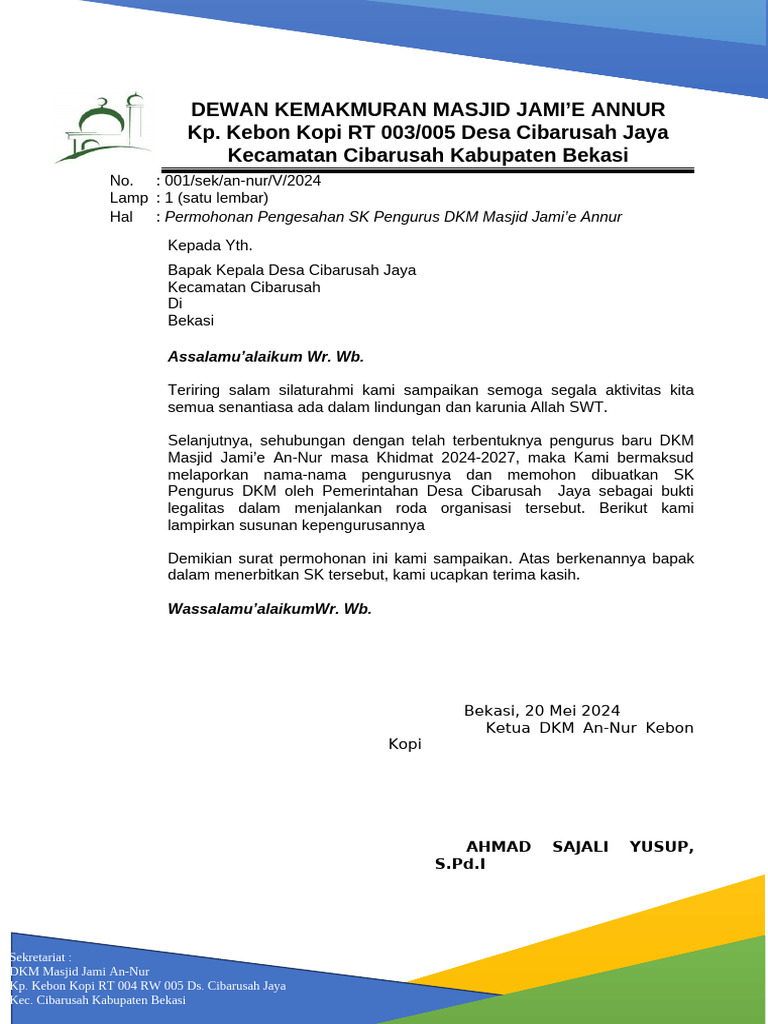 DEWAN KEMAKMURAN MASJID JAMI'E ANNUR
Kp. Kebon Kopi RT 003/005 Desa Cibarusah Jaya
Kecamatan Cibarusah Kabupaten Bekasi

No. : 001/sek/an-nur/V/2024
Lamp : 1 (satu lembar)
Hal : Permohonan Pengesahan SK Pengurus DKM Masjid Jami'e Annur

Kepada Yth.

Bapak Kepala Desa Cibarusah Jaya
Kecamatan Cibarusah
Di
Bekasi

Assalamu'alaikum Wr. Wb.

Teriring salam silaturahmi kami sampaikan semoga segala aktivitas kita semua senantiasa ada dalam lindungan dan karunia Allah SWT.

Selanjutnya, sehubungan dengan telah terbentuknya pengurus baru DKM Masjid Jami'e An-Nur masa Khidmat 2024-2027, maka Kami bermaksud melaporkan nama-nama pengurusnya dan memohon dibuatkan SK Pengurus DKM oleh Pemerintahan Desa Cibarusah Jaya sebagai bukti legalitas dalam menjalankan roda organisasi tersebut. Berikut kami lampirkan susunan kepengurusannya

Demikian surat permohonan ini kami sampaikan. Atas berkenannya bapak dalam menerbitkan SK tersebut, kami ucapkan terima kasih.

Wassalamu'alaikumWr. Wb.

Bekasi, 20 Mei 2024
Ketua DKM An-Nur Kebon Kopi

AHMAD SAJALI YUSUP, S.Pd.I

Sekretariat :
DKM Masjid Jami An-Nur
Kp. Kebon Kopi RT 004 RW 005 Ds. Cibarusah Jaya
Kec. Cibarusah Kabupaten Bekasi